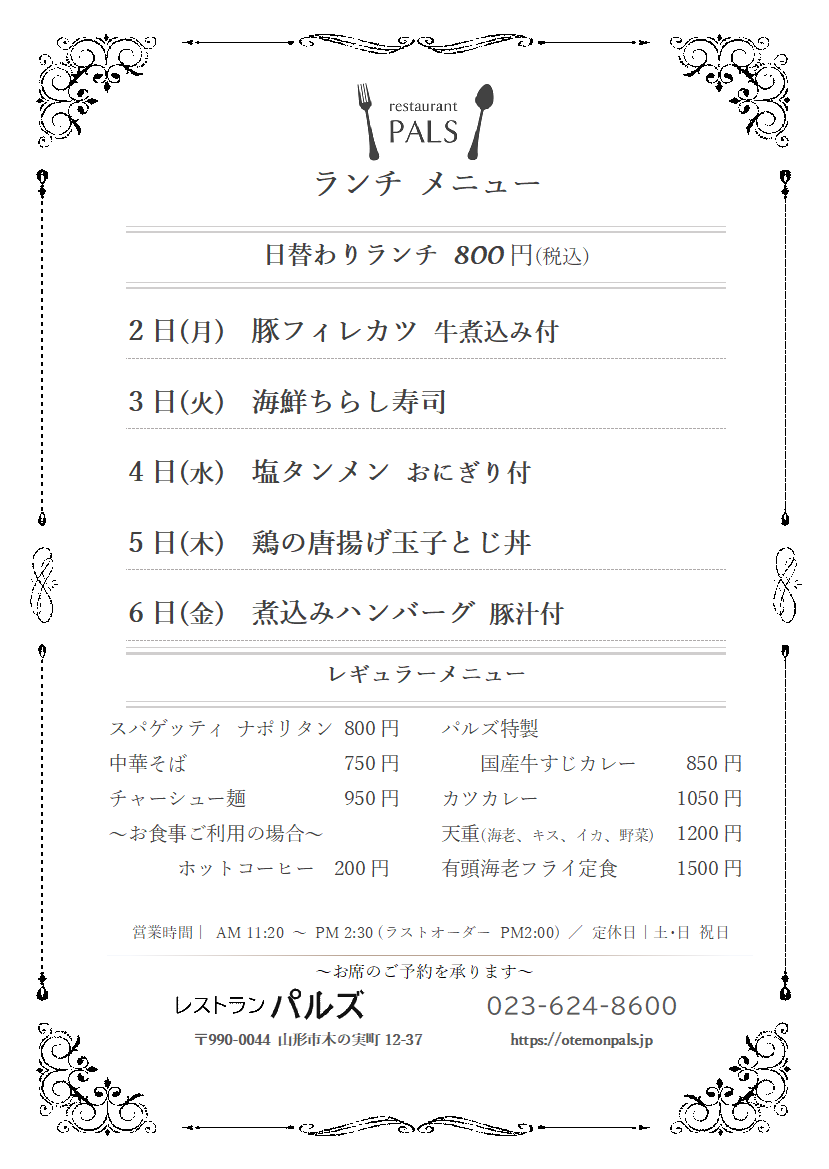 restaurant
PALS

ランチ メニュー

日替わりランチ 800円(税込)

2日(月) 豚フィレカツ 牛煮込み付

3日(火) 海鮮ちらし寿司

4日(水) 塩タンメン おにぎり付

5日(木) 鶏の唐揚げ玉子とじ丼

6日(金) 煮込みハンバーグ 豚汁付

レギュラーメニュー

スパゲッティ ナポリタン 800円
中華そば 750円
チャーシュー麺 950円
～お食事ご利用の場合～
ホットコーヒー 200円

パルズ特製
国産牛すじカレー 850円
カツカレー 1050円
天重(海老、キス、イカ、野菜) 1200円
有頭海老フライ定食 1500円

営業時間｜ AM 11:20 ～ PM 2:30 (ラストオーダー PM2:00) ／ 定休日｜土･日 祝日

～お席のご予約を承ります～

レストラン パルズ 023-624-8600

〒990-0044 山形市木の実町 12-37 https://otemonpals.jp